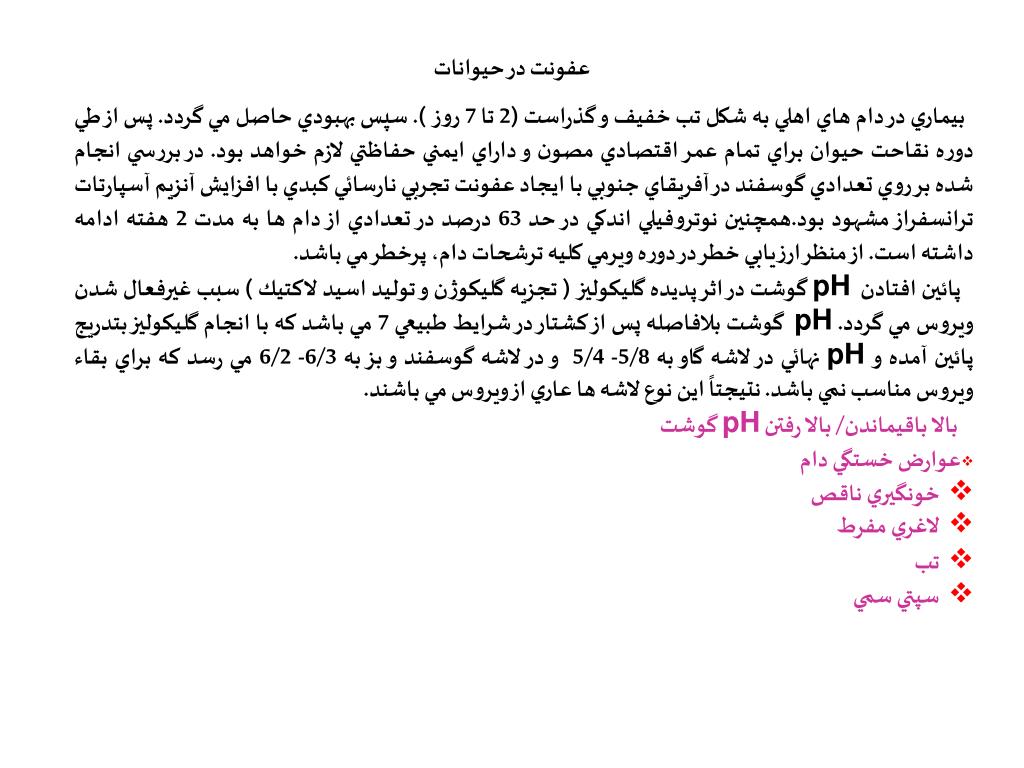 عفونت در حيوانات

بيماري در دام هاي اهلي به شكل تب خفيف و گذراست (2 تا 7 روز ). سپس بهبودي حاصل مي گردد. پس از طي دوره نقاحت حيوان براي تمام عمر اقتصادي مصون و داراي ايمني حفاظتي لازم خواهد بود. در بررسي انجام شده برروي تعدادي گوسفند در آفريقاي جنوبي با ايجاد عفونت تجربي نارسائي كبدي با افزايش آنزيم آسپارتات ترانسفراز مشهود بود.همچنين نوتروفيلي اندكي در حد 63 درصد در تعدادي از دام ها به مدت 2 هفته ادامه داشته است. از منظر ارزيابي خطر در دوره ويرمي كليه ترشحات دام، پرخطر مي باشد.

پائين افتادن pH گوشت در اثر پديده گليكوليز ( تجزيه گليكوژن و توليد اسيد لاكتيك ) سبب غيرفعال شدن ويروس مي گردد. pH گوشت بلافاصله پس از كشتار در شرايط طبيعي 7 مي باشد كه با انجام گليكوليز بتدريج پائين آمده و pH نهائي در لاشه گاو به 5/8- 5/4 و در لاشه گوسفند و بز به 6/3- 6/2 مي رسد كه براي بقاء ويروس مناسب نمي باشد. نتيجتاً اين نوع لاشه ها عاري از ويروس مي باشند.

بالا باقيماندن/ بالا رفتن pH گوشت
❖عوارض خستگي دام
❖ خونگيري ناقص
❖ لاغري مفرط
❖ تب
❖ سپتي سمي